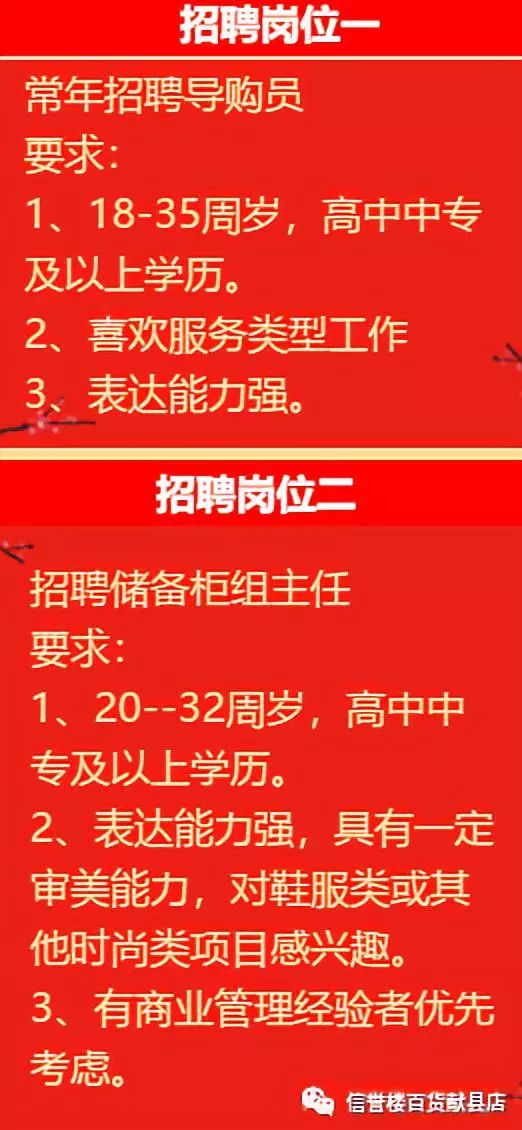 招聘岗位一

常年招聘导购员
要求：
1、18-35周岁，高中中专及以上学历。
2、喜欢服务类型工作
3、表达能力强。

招聘岗位二

招聘储备柜组主任
要求：
1、20--32周岁，高中中专及以上学历。
2、表达能力强，具有一定审美能力，对鞋服类或其他时尚类项目感兴趣。
3、有商业管理经验者优先考虑。

信誉楼百货献县店